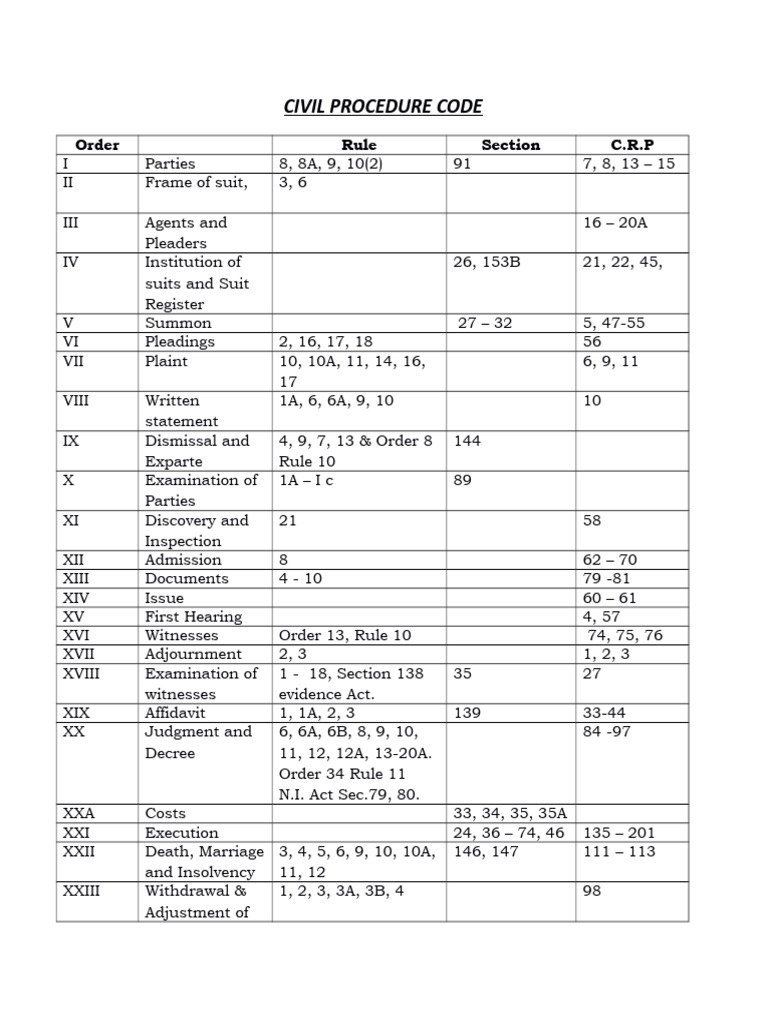 CIVIL PROCEDURE CODE

| Order |  | Rule | Section | C.R.P |
|---|---|---|---|---|
| I | Parties | 8, 8A, 9, 10(2) | 91 | 7, 8, 13 – 15 |
| II | Frame of suit, | 3, 6 |  |  |
| III | Agents and Pleaders |  |  | 16 – 20A |
| IV | Institution of suits and Suit Register |  | 26, 153B | 21, 22, 45, |
| V | Summon |  | 27 – 32 | 5, 47-55 |
| VI | Pleadings | 2, 16, 17, 18 |  | 56 |
| VII | Plaint | 10, 10A, 11, 14, 16, 17 |  | 6, 9, 11 |
| VIII | Written statement | 1A, 6, 6A, 9, 10 |  | 10 |
| IX | Dismissal and Exparte | 4, 9, 7, 13 & Order 8 Rule 10 | 144 |  |
| X | Examination of Parties | 1A – I c | 89 |  |
| XI | Discovery and Inspection | 21 |  | 58 |
| XII | Admission | 8 |  | 62 – 70 |
| XIII | Documents | 4 - 10 |  | 79 -81 |
| XIV | Issue |  |  | 60 – 61 |
| XV | First Hearing |  |  | 4, 57 |
| XVI | Witnesses | Order 13, Rule 10 |  | 74, 75, 76 |
| XVII | Adjournment | 2, 3 |  | 1, 2, 3 |
| XVIII | Examination of witnesses | 1 - 18, Section 138 evidence Act. | 35 | 27 |
| XIX | Affidavit | 1, 1A, 2, 3 | 139 | 33-44 |
| XX | Judgment and Decree | 6, 6A, 6B, 8, 9, 10, 11, 12, 12A, 13-20A. Order 34 Rule 11 N.I. Act Sec.79, 80. |  | 84 -97 |
| XXA | Costs |  | 33, 34, 35, 35A |  |
| XXI | Execution |  | 24, 36 – 74, 46 | 135 – 201 |
| XXII | Death, Marriage and Insolvency | 3, 4, 5, 6, 9, 10, 10A, 11, 12 | 146, 147 | 111 – 113 |
| XXIII | Withdrawal & Adjustment of | 1, 2, 3, 3A, 3B, 4 |  | 98 |